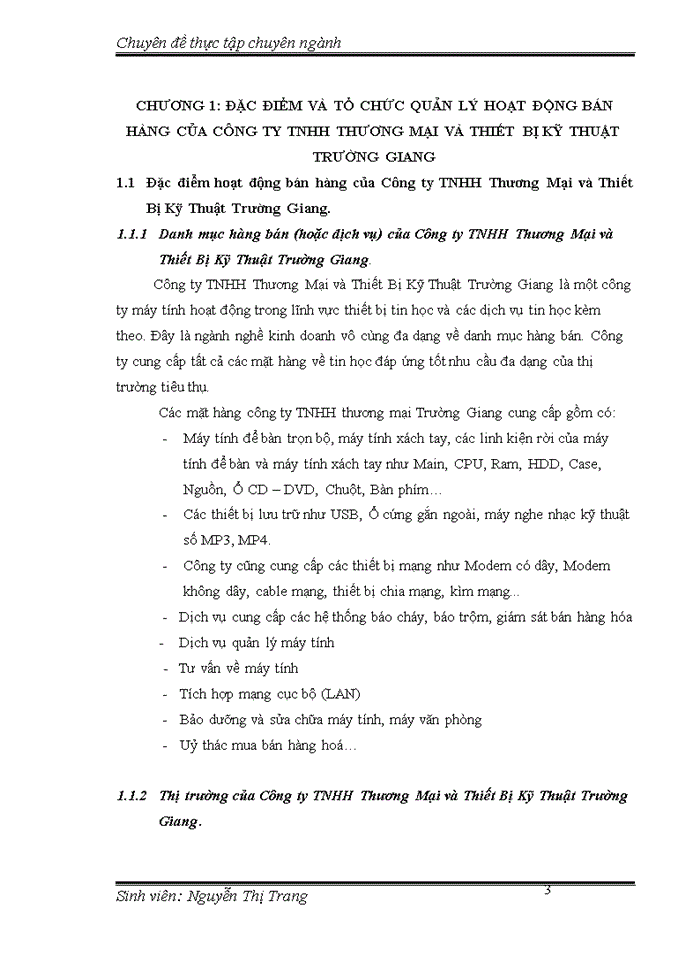 Chuyên đề thực tập chuyên ngành

CHƯƠNG 1: ĐẶC ĐIỂM VÀ TỔ CHỨC QUẢN LÝ HOẠT ĐỘNG BÁN HÀNG CỦA CÔNG TY TNHH THƯƠNG MẠI VÀ THIẾT BỊ KỸ THUẬT TRƯỜNG GIANG

1.1 Đặc điểm hoạt động bán hàng của Công ty TNHH Thương Mại và Thiết Bị Kỹ Thuật Trường Giang.

1.1.1 Danh mục hàng bán (hoặc dịch vụ) của Công ty TNHH Thương Mại và Thiết Bị Kỹ Thuật Trường Giang.

Công ty TNHH Thương Mại và Thiết Bị Kỹ Thuật Trường Giang là một công ty máy tính hoạt động trong lĩnh vực thiết bị tin học và các dịch vụ tin học kèm theo. Đây là ngành nghề kinh doanh vô cùng đa dạng về danh mục hàng bán. Công ty cung cấp tất cả các mặt hàng về tin học đáp ứng tốt nhu cầu đa dạng của thị trường tiêu thụ.

Các mặt hàng công ty TNHH thương mại Trường Giang cung cấp gồm có:

- Máy tính để bàn trọn bộ, máy tính xách tay, các linh kiện rời của máy tính để bàn và máy tính xách tay như Main, CPU, Ram, HDD, Case, Nguồn, Ổ CD – DVD, Chuột, Bàn phím…
- Các thiết bị lưu trữ như USB, Ổ cứng gắn ngoài, máy nghe nhạc kỹ thuật số MP3, MP4.
- Công ty cũng cung cấp các thiết bị mạng như Modem có dây, Modem không dây, cable mạng, thiết bị chia mạng, kìm mạng...
- Dịch vụ cung cấp các hệ thống báo cháy, báo trộm, giám sát bán hàng hóa
- Dịch vụ quản lý máy tính
- Tư vấn về máy tính
- Tích hợp mạng cục bộ (LAN)
- Bảo dưỡng và sửa chữa máy tính, máy văn phòng
- Uỷ thác mua bán hàng hoá…

1.1.2 Thị trường của Công ty TNHH Thương Mại và Thiết Bị Kỹ Thuật Trường Giang.

Sinh viên: Nguyễn Thị Trang 3